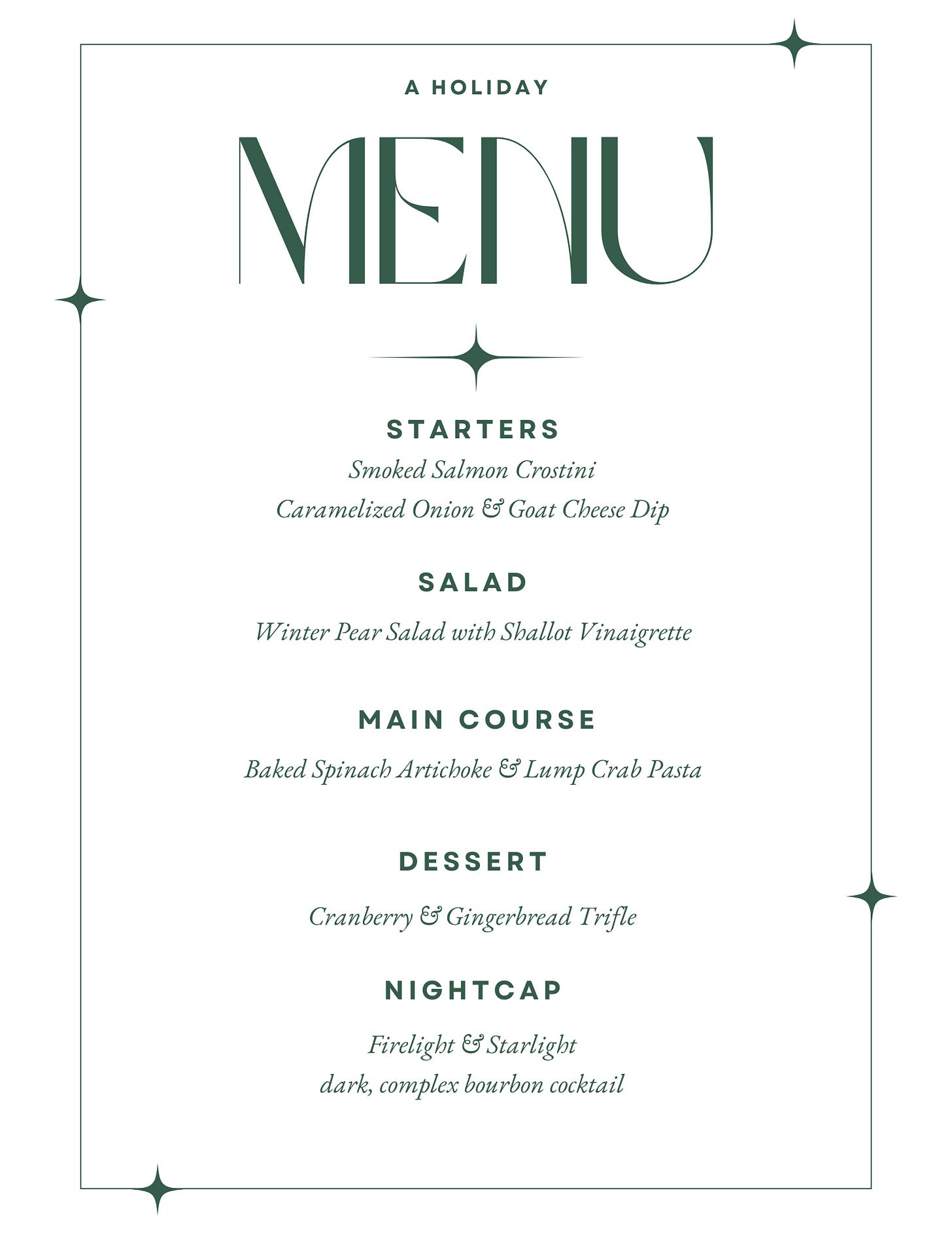 A HOLIDAY

MENU

STARTERS

Smoked Salmon Crostini
Caramelized Onion & Goat Cheese Dip

SALAD

Winter Pear Salad with Shallot Vinaigrette

MAIN COURSE

Baked Spinach Artichoke & Lump Crab Pasta

DESSERT

Cranberry & Gingerbread Trifle

NIGHTCAP

Firelight & Starlight
dark, complex bourbon cocktail